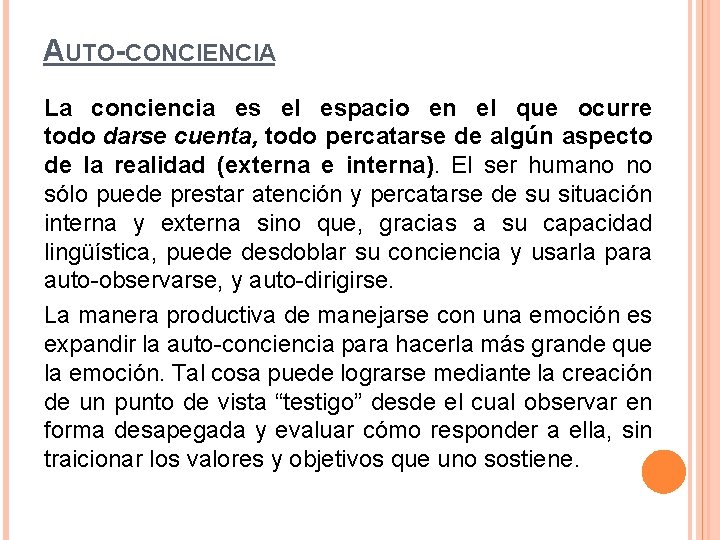 AUTO-CONCIENCIA

La conciencia es el espacio en el que ocurre todo darse cuenta, todo percatarse de algún aspecto de la realidad (externa e interna). El ser humano no sólo puede prestar atención y percatarse de su situación interna y externa sino que, gracias a su capacidad lingüística, puede desdoblar su conciencia y usarla para auto-observarse, y auto-dirigirse.

La manera productiva de manejarse con una emoción es expandir la auto-conciencia para hacerla más grande que la emoción. Tal cosa puede lograrse mediante la creación de un punto de vista “testigo” desde el cual observar en forma desapegada y evaluar cómo responder a ella, sin traicionar los valores y objetivos que uno sostiene.